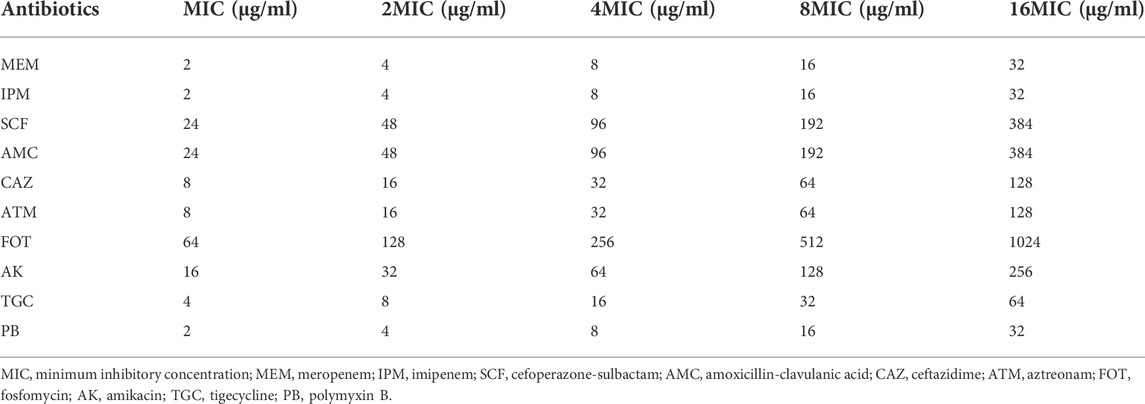 | Antibiotics | MIC (μg/ml) | 2MIC (μg/ml) | 4MIC (μg/ml) | 8MIC (μg/ml) | 16MIC (μg/ml) |
|---|---|---|---|---|---|
| MEM | 2 | 4 | 8 | 16 | 32 |
| IPM | 2 | 4 | 8 | 16 | 32 |
| SCF | 24 | 48 | 96 | 192 | 384 |
| AMC | 24 | 48 | 96 | 192 | 384 |
| CAZ | 8 | 16 | 32 | 64 | 128 |
| ATM | 8 | 16 | 32 | 64 | 128 |
| FOT | 64 | 128 | 256 | 512 | 1024 |
| AK | 16 | 32 | 64 | 128 | 256 |
| TGC | 4 | 8 | 16 | 32 | 64 |
| PB | 2 | 4 | 8 | 16 | 32 |

MIC, minimum inhibitory concentration; MEM, meropenem; IPM, imipenem; SCF, cefoperazone-sulbactam; AMC, amoxicillin-clavulanic acid; CAZ, ceftazidime; ATM, aztreonam; FOT, fosfomycin; AK, amikacin; TGC, tigecycline; PB, polymyxin B.